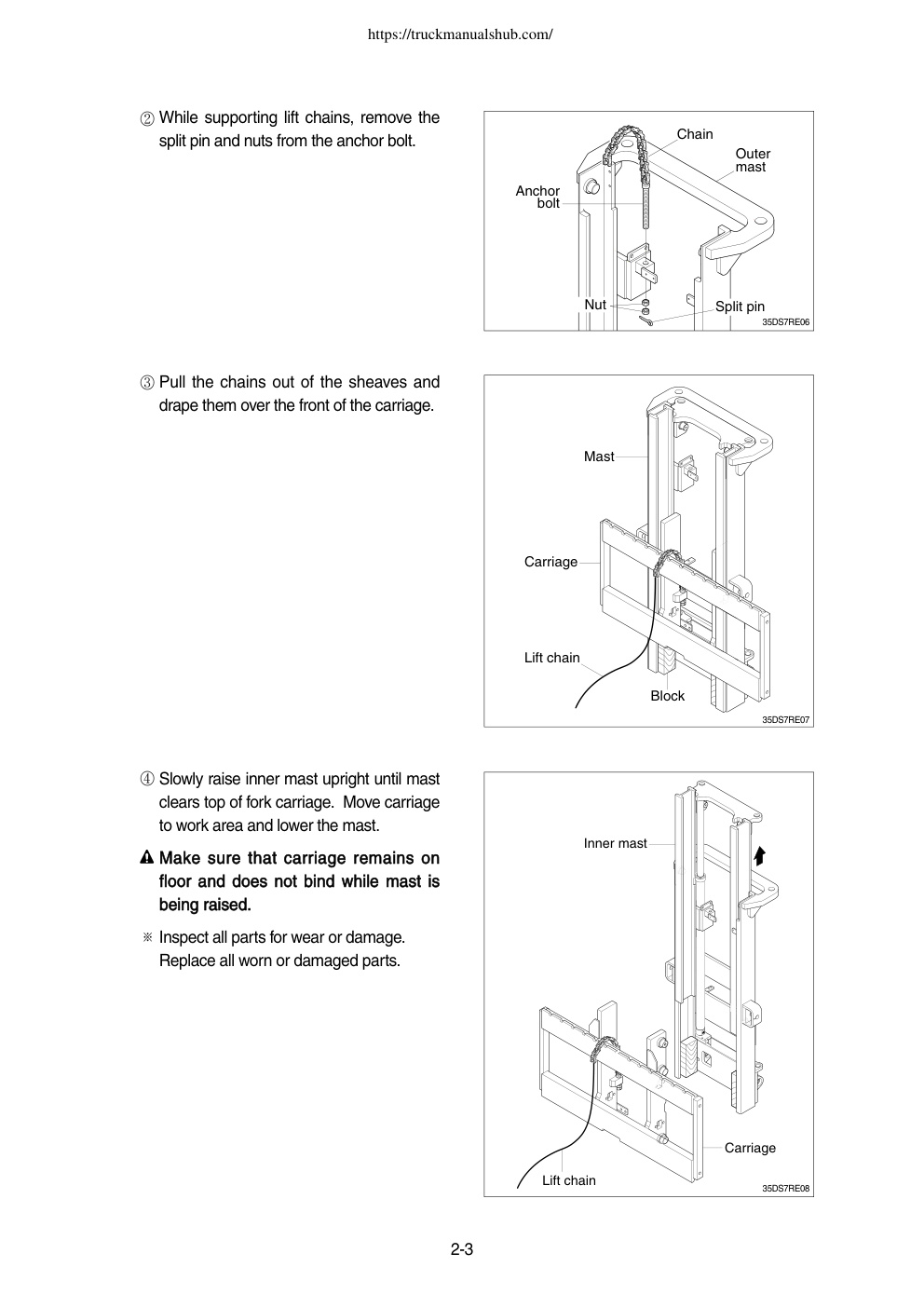 https://truckmanualshub.com/

② While supporting lift chains, remove the split pin and nuts from the anchor bolt.

Chain
Outer mast
Anchor bolt
Nut
Split pin
35DS7RE06

③ Pull the chains out of the sheaves and drape them over the front of the carriage.

Mast
Carriage
Lift chain
Block
35DS7RE07

④ Slowly raise inner mast upright until mast clears top of fork carriage. Move carriage to work area and lower the mast.

⚠ Make sure that carriage remains on floor and does not bind while mast is being raised.

※ Inspect all parts for wear or damage. Replace all worn or damaged parts.

Inner mast
Carriage
Lift chain
35DS7RE08

2-3